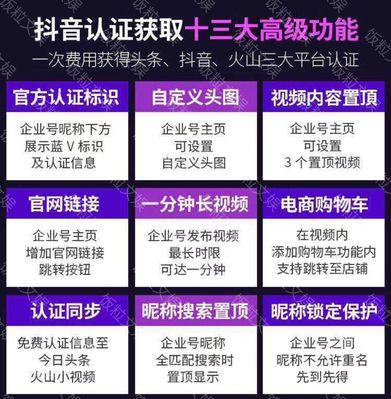 抖音认证获取十三大高级功能
一次费用获得头条、抖音、火山三大平台认证

官方认证标识
企业号昵称下方
展示蓝 V 标识
及认证信息

自定义头图
企业号主页
可设置
自定义头图

视频内容置顶
企业号主页
可设置
3 个置顶视频

官网链接
企业号主页
增加官网链接
跳转按钮

一分钟长视频
企业号发布视频
最长时限
可达一分钟

电商购物车
在视频内
添加购物车功能内
支持跳转至店铺

认证同步
免费认证信息至
今日头条
火山小视频

昵称搜索置顶
企业号昵称
全匹配搜索时
置顶显示

昵称锁定保护
企业号之间
昵称不允许重名
先到先得